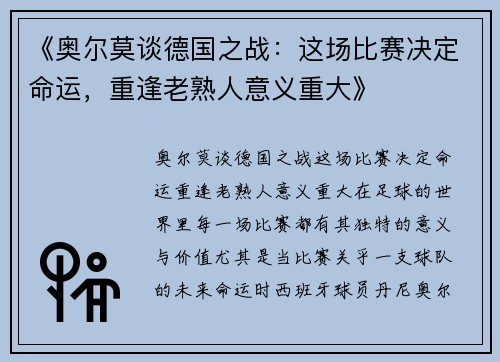 《奥尔莫谈德国之战：这场比赛决定命运，重逢老熟人意义重大》

奥尔莫谈德国之战这场比赛决定命运重逢老熟人意义重大在足球的世界里每一场比赛都有其独特的意义与价值尤其是当比赛关乎一支球队的未来命运时西班牙球员丹尼奥尔